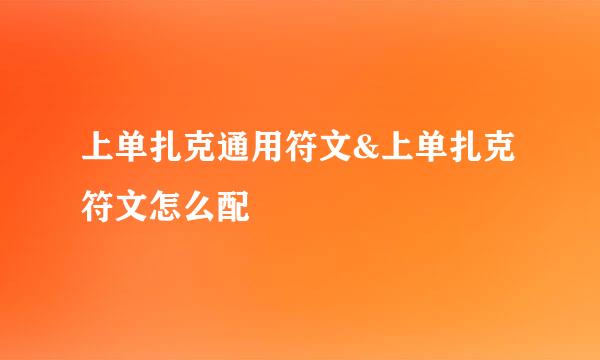 上单扎克通用符文&上单扎克符文怎么配